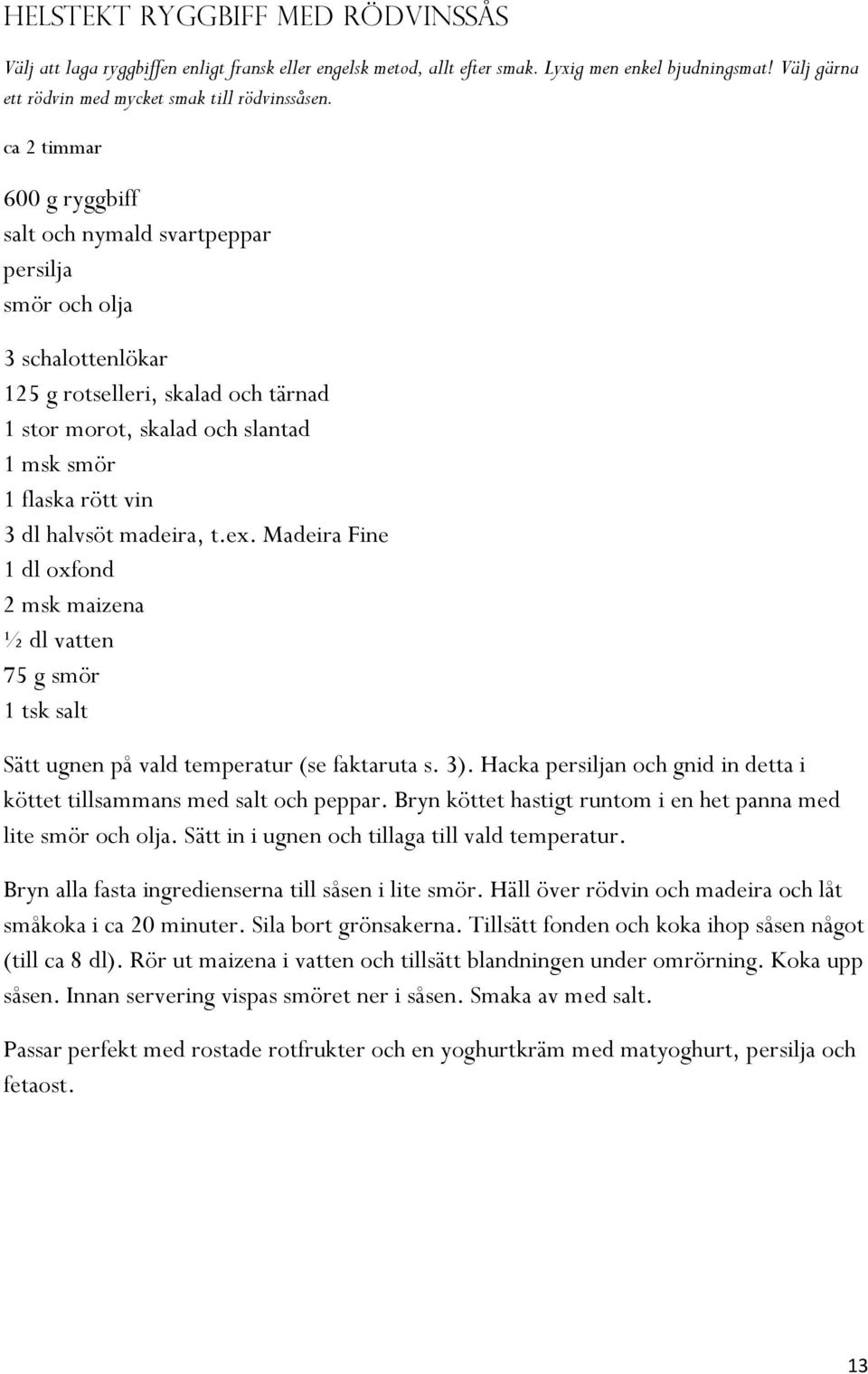 HELSTEKT RYGGBIFF MED RÖDVINSSÅS

Välj att laga ryggbiffen enligt fransk eller engelsk metod, allt efter smak. Lyxig men enkel bjudningsmat! Välj gärna ett rödvin med mycket smak till rödvinssåsen.

ca 2 timmar

600 g ryggbiff
salt och nymald svartpeppar
persilja
smör och olja

3 schalottenlökar
125 g rotselleri, skalad och tärnad
1 stor morot, skalad och slantad
1 msk smör
1 flaska rött vin
3 dl halvsöt madeira, t.ex. Madeira Fine
1 dl oxfond
2 msk maizena
½ dl vatten
75 g smör
1 tsk salt

Sätt ugnen på vald temperatur (se faktaruta s. 3). Hacka persiljan och gnid in detta i köttet tillsammans med salt och peppar. Bryn köttet hastigt runtom i en het panna med lite smör och olja. Sätt in i ugnen och tillaga till vald temperatur.

Bryn alla fasta ingredienserna till såsen i lite smör. Häll över rödvin och madeira och låt småkoka i ca 20 minuter. Sila bort grönsakerna. Tillsätt fonden och koka ihop såsen något (till ca 8 dl). Rör ut maizena i vatten och tillsätt blandningen under omrörning. Koka upp såsen. Innan servering vispas smöret ner i såsen. Smaka av med salt.

Passar perfekt med rostade rotfrukter och en yoghurtkräm med matyoghurt, persilja och fetaost.

13